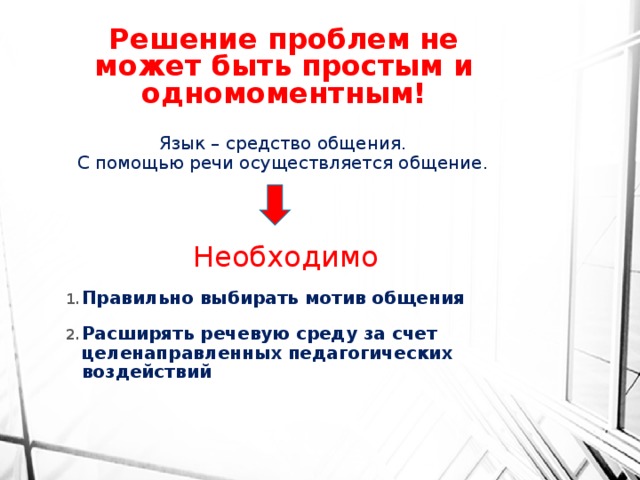 Решение проблем не может быть простым и одномоментным!

Язык – средство общения.
С помощью речи осуществляется общение.

Необходимо

1. Правильно выбирать мотив общения

2. Расширять речевую среду за счет целенаправленных педагогических воздействий